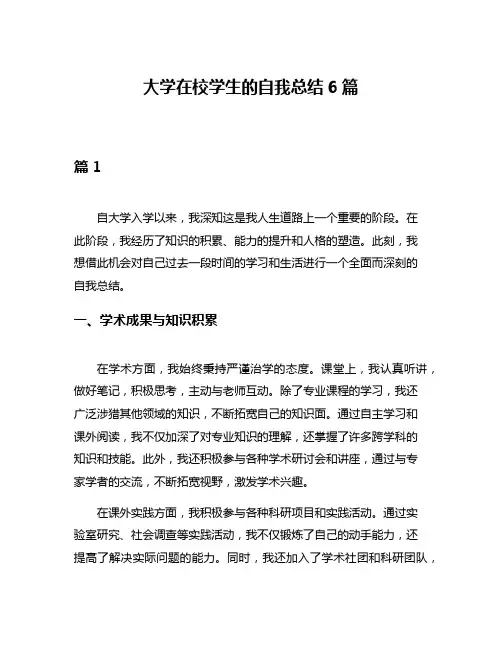 大学在校学生的自我总结 6 篇

篇 1

自大学入学以来，我深知这是我人生道路上一个重要的阶段。在此阶段，我经历了知识的积累、能力的提升和人格的塑造。此刻，我想借此机会对自己过去一段时间的学习和生活进行一个全面而深刻的自我总结。

一、学术成果与知识积累

在学术方面，我始终秉持严谨治学的态度。课堂上，我认真听讲，做好笔记，积极思考，主动与老师互动。除了专业课程的学习，我还广泛涉猎其他领域的知识，不断拓宽自己的知识面。通过自主学习和课外阅读，我不仅加深了对专业知识的理解，还掌握了许多跨学科的知识和技能。此外，我还积极参与各种学术研讨会和讲座，通过与专家学者的交流，不断拓宽视野，激发学术兴趣。

在课外实践方面，我积极参与各种科研项目和实践活动。通过实验室研究、社会调查等实践活动，我不仅锻炼了自己的动手能力，还提高了解决实际问题的能力。同时，我还加入了学术社团和科研团队，